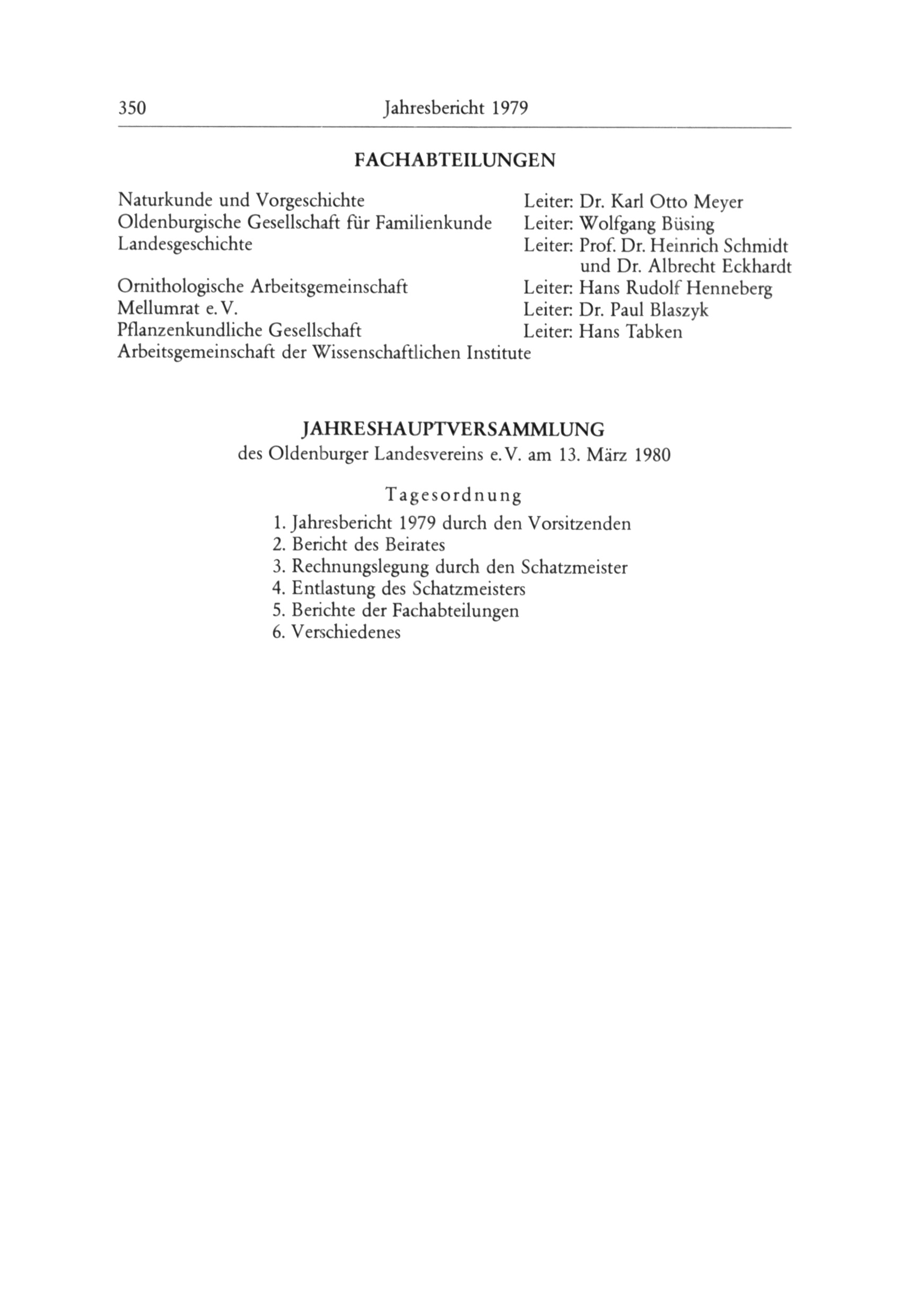 350 Jahresbericht 1979

FACHABTEILUNGEN

Naturkunde und Vorgeschichte Leiter: Dr. Karl Otto Meyer
Oldenburgische Gesellschaft für Familienkunde Leiter: Wolfgang Büsing
Landesgeschichte Leiter: Prof. Dr. Heinrich Schmidt und Dr. Albrecht Eckhardt
Ornithologische Arbeitsgemeinschaft Leiter: Hans Rudolf Henneberg
Mellumrat e. V. Leiter: Dr. Paul Blaszyk
Pflanzenkundliche Gesellschaft Leiter: Hans Tabken
Arbeitsgemeinschaft der Wissenschaftlichen Institute

JAHRESHAUPTVERSAMMLUNG
des Oldenburger Landesvereins e. V. am 13. März 1980

Tagesordnung
1. Jahresbericht 1979 durch den Vorsitzenden
2. Bericht des Beirates
3. Rechnungslegung durch den Schatzmeister
4. Entlastung des Schatzmeisters
5. Berichte der Fachabteilungen
6. Verschiedenes